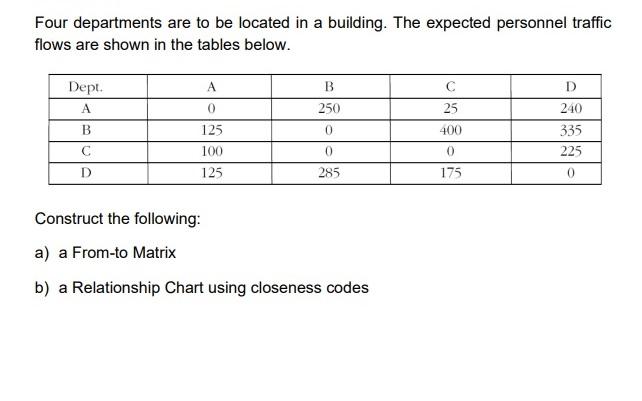 Four departments are to be located in a building. The expected personnel traffic flows are shown in the tables below.

| Dept. | A | B | C | D |
|---|---|---|---|---|
| A | 0 | 250 | 25 | 240 |
| B | 125 | 0 | 400 | 335 |
| C | 100 | 0 | 0 | 225 |
| D | 125 | 285 | 175 | 0 |

Construct the following:

a) a From-to Matrix

b) a Relationship Chart using closeness codes